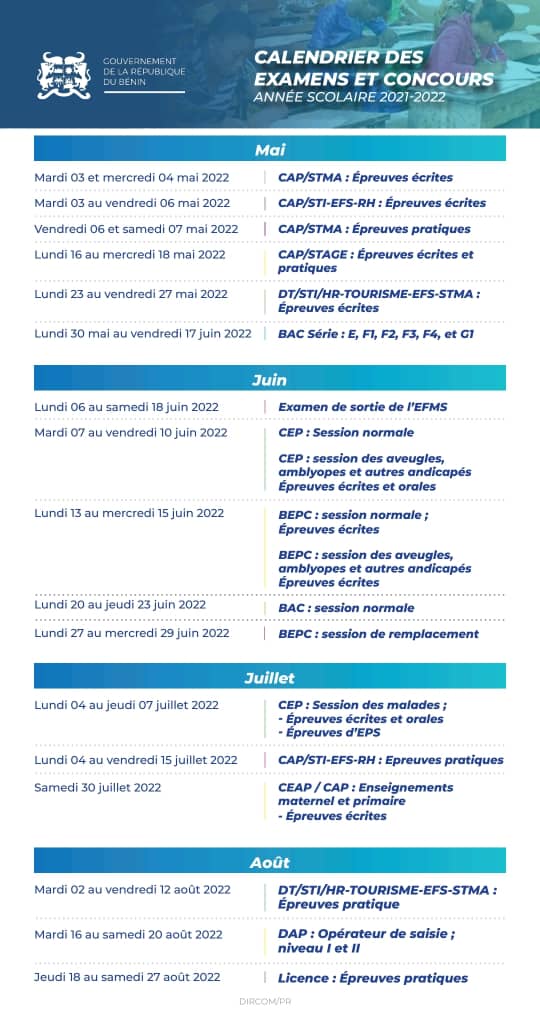 GOUVERNEMENT
DE LA RÉPUBLIQUE
DU BÉNIN

CALENDRIER DES EXAMENS ET CONCOURS
ANNÉE SCOLAIRE 2021-2022

Mai

Mardi 03 et mercredi 04 mai 2022
CAP/STMA : Épreuves écrites

Mardi 03 au vendredi 06 mai 2022
CAP/STI-EFS-RH : Épreuves écrites

Vendredi 06 et samedi 07 mai 2022
CAP/STMA : Épreuves pratiques

Lundi 16 au mercredi 18 mai 2022
CAP/STAGE : Épreuves écrites et pratiques

Lundi 23 au vendredi 27 mai 2022
DT/STI/HR-TOURISME-EFS-STMA : Épreuves écrites

Lundi 30 mai au vendredi 17 juin 2022
BAC Série : E, F1, F2, F3, F4, et G1

Juin

Lundi 06 au samedi 18 juin 2022
Examen de sortie de l'EFMS

Mardi 07 au vendredi 10 juin 2022
CEP : Session normale

CEP : session des aveugles, amblyopes et autres andicapés Épreuves écrites et orales

Lundi 13 au mercredi 15 juin 2022
BEPC : session normale ; Épreuves écrites

BEPC : session des aveugles, amblyopes et autres andicapés Épreuves écrites

Lundi 20 au jeudi 23 juin 2022
BAC : session normale

Lundi 27 au mercredi 29 juin 2022
BEPC : session de remplacement

Juillet

Lundi 04 au jeudi 07 juillet 2022
CEP : Session des malades ;
- Épreuves écrites et orales
- Épreuves d'EPS

Lundi 04 au vendredi 15 juillet 2022
CAP/STI-EFS-RH : Epreuves pratiques

Samedi 30 juillet 2022
CEAP / CAP : Enseignements maternel et primaire
- Épreuves écrites

Août

Mardi 02 au vendredi 12 août 2022
DT/STI/HR-TOURISME-EFS-STMA : Épreuves pratique

Mardi 16 au samedi 20 août 2022
DAP : Opérateur de saisie ; niveau I et II

Jeudi 18 au samedi 27 août 2022
Licence : Épreuves pratiques

DIRCOM/PR